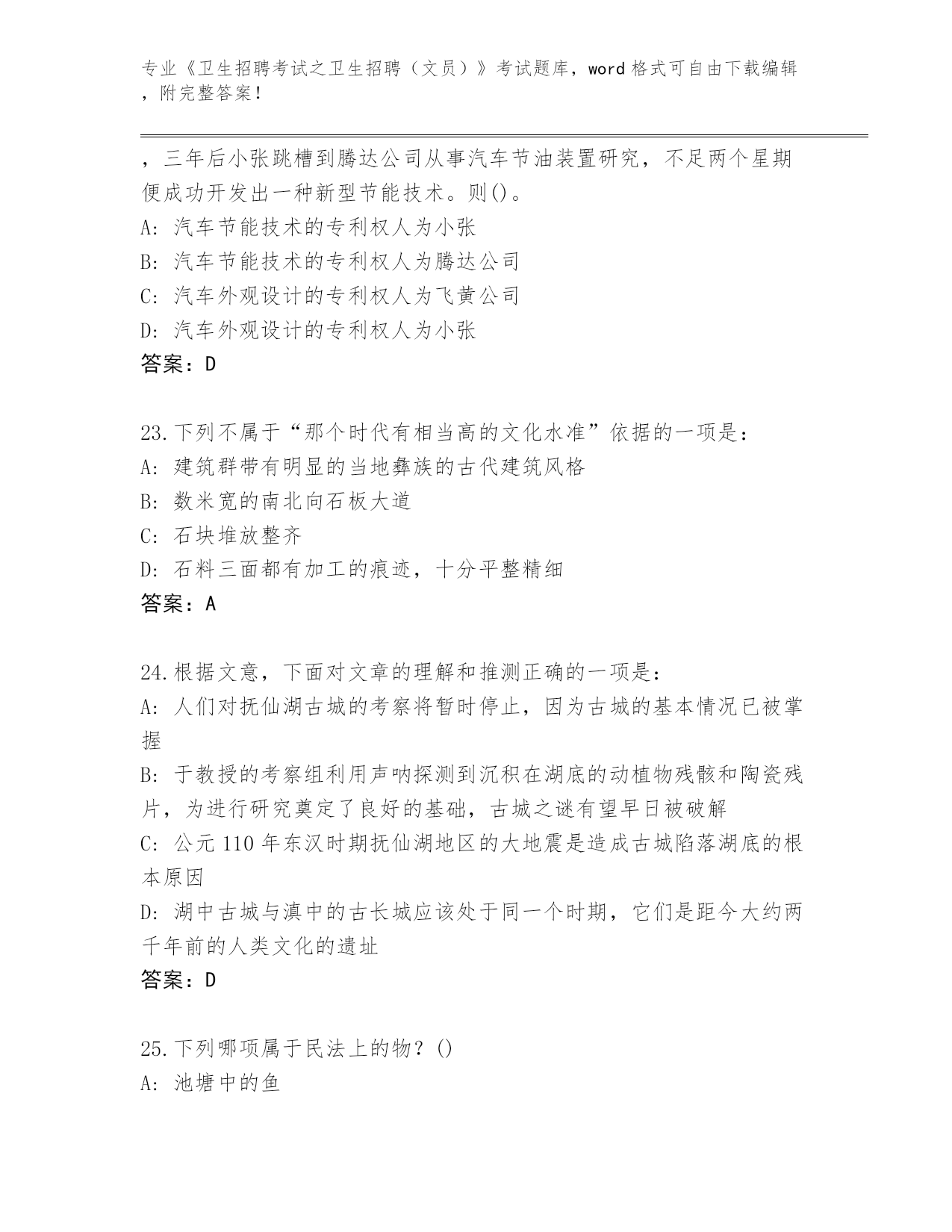 专业《卫生招聘考试之卫生招聘（文员）》考试题库，word 格式可自由下载编辑，附完整答案！

，三年后小张跳槽到腾达公司从事汽车节油装置研究，不足两个星期便成功开发出一种新型节能技术。则()。
A: 汽车节能技术的专利权人为小张
B: 汽车节能技术的专利权人为腾达公司
C: 汽车外观设计的专利权人为飞黄公司
D: 汽车外观设计的专利权人为小张
答案：D

23.下列不属于“那个时代有相当高的文化水准”依据的一项是：
A: 建筑群带有明显的当地彝族的古代建筑风格
B: 数米宽的南北向石板大道
C: 石块堆放整齐
D: 石料三面都有加工的痕迹，十分平整精细
答案：A

24.根据文意，下面对文章的理解和推测正确的一项是：
A: 人们对抚仙湖古城的考察将暂时停止，因为古城的基本情况已被掌握
B: 于教授的考察组利用声呐探测到沉积在湖底的动植物残骸和陶瓷残片，为进行研究奠定了良好的基础，古城之谜有望早日被破解
C: 公元 110 年东汉时期抚仙湖地区的大地震是造成古城陷落湖底的根本原因
D: 湖中古城与滇中的古长城应该处于同一个时期，它们是距今大约两千年前的人类文化的遗址
答案：D

25.下列哪项属于民法上的物？()
A: 池塘中的鱼